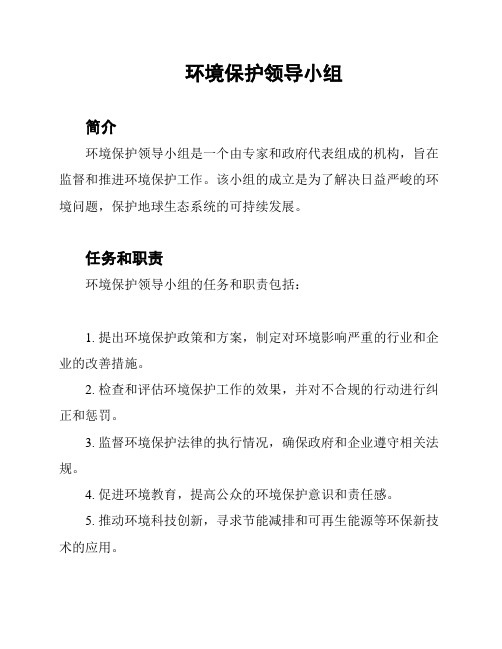 环境保护领导小组

简介

环境保护领导小组是一个由专家和政府代表组成的机构，旨在监督和推进环境保护工作。该小组的成立是为了解决日益严峻的环境问题，保护地球生态系统的可持续发展。

任务和职责

环境保护领导小组的任务和职责包括：

1. 提出环境保护政策和方案，制定对环境影响严重的行业和企业的改善措施。

2. 检查和评估环境保护工作的效果，并对不合规的行动进行纠正和惩罚。

3. 监督环境保护法律的执行情况，确保政府和企业遵守相关法规。

4. 促进环境教育，提高公众的环境保护意识和责任感。

5. 推动环境科技创新，寻求节能减排和可再生能源等环保新技术的应用。